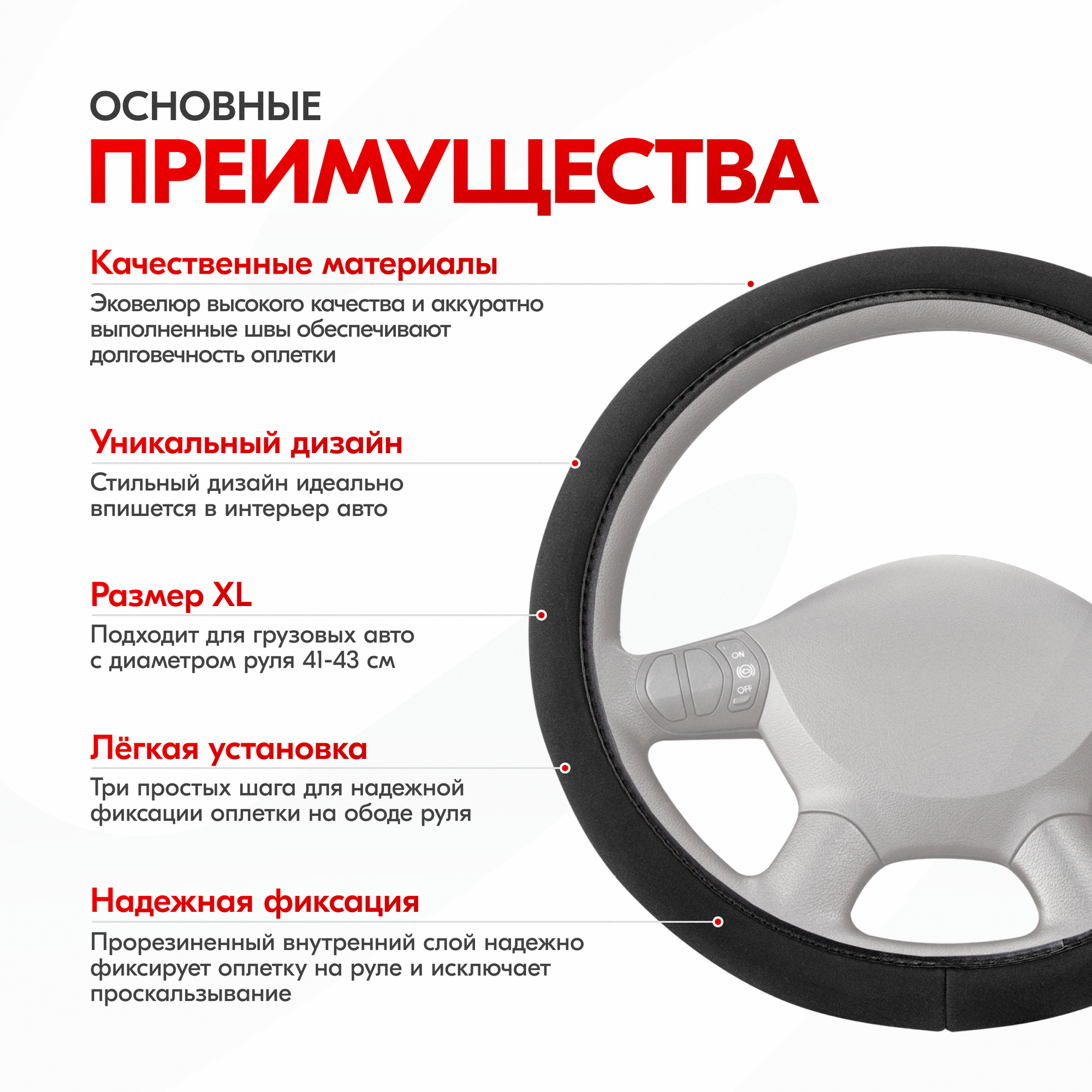 ОСНОВНЫЕ
ПРЕИМУЩЕСТВА

Качественные материалы

Эковелюр высокого качества и аккуратно выполненные швы обеспечивают долговечность оплетки

Уникальный дизайн

Стильный дизайн идеально впишется в интерьер авто

Размер XL

Подходит для грузовых авто с диаметром руля 41-43 см

Лёгкая установка

Три простых шага для надежной фиксации оплетки на ободе руля

Надежная фиксация

Прорезиненный внутренний слой надежно фиксирует оплетку на руле и исключает проскальзывание

ON
OFF